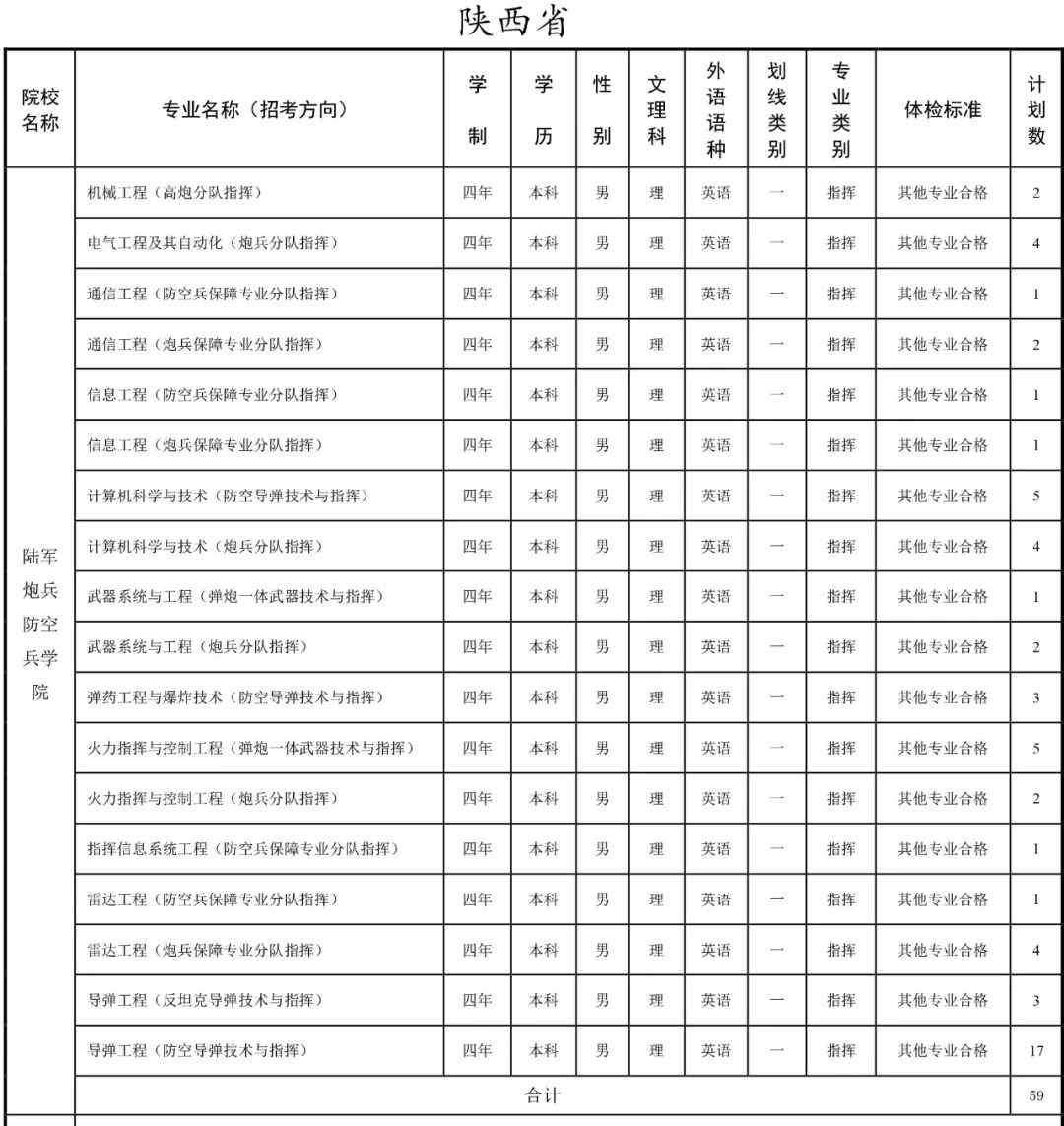 陕西省

| 院校名称 | 专业名称（招考方向） | 学制 | 学历 | 性别 | 文理科 | 外语语种 | 划线类别 | 专业类别 | 体检标准 | 计划数 |
|---|---|---|---|---|---|---|---|---|---|---|
| 陆军炮兵防空兵学院 | 机械工程（高炮分队指挥） | 四年 | 本科 | 男 | 理 | 英语 | 一 | 指挥 | 其他专业合格 | 2 |
| | 电气工程及其自动化（炮兵分队指挥） | 四年 | 本科 | 男 | 理 | 英语 | 一 | 指挥 | 其他专业合格 | 4 |
| | 通信工程（防空兵保障专业分队指挥） | 四年 | 本科 | 男 | 理 | 英语 | 一 | 指挥 | 其他专业合格 | 1 |
| | 通信工程（炮兵保障专业分队指挥） | 四年 | 本科 | 男 | 理 | 英语 | 一 | 指挥 | 其他专业合格 | 2 |
| | 信息工程（防空兵保障专业分队指挥） | 四年 | 本科 | 男 | 理 | 英语 | 一 | 指挥 | 其他专业合格 | 1 |
| | 信息工程（炮兵保障专业分队指挥） | 四年 | 本科 | 男 | 理 | 英语 | 一 | 指挥 | 其他专业合格 | 1 |
| | 计算机科学与技术（防空导弹技术与指挥） | 四年 | 本科 | 男 | 理 | 英语 | 一 | 指挥 | 其他专业合格 | 5 |
| | 计算机科学与技术（炮兵分队指挥） | 四年 | 本科 | 男 | 理 | 英语 | 一 | 指挥 | 其他专业合格 | 4 |
| | 武器系统与工程（弹炮一体武器技术与指挥） | 四年 | 本科 | 男 | 理 | 英语 | 一 | 指挥 | 其他专业合格 | 1 |
| | 武器系统与工程（炮兵分队指挥） | 四年 | 本科 | 男 | 理 | 英语 | 一 | 指挥 | 其他专业合格 | 2 |
| | 弹药工程与爆炸技术（防空导弹技术与指挥） | 四年 | 本科 | 男 | 理 | 英语 | 一 | 指挥 | 其他专业合格 | 3 |
| | 火力指挥与控制工程（弹炮一体武器技术与指挥） | 四年 | 本科 | 男 | 理 | 英语 | 一 | 指挥 | 其他专业合格 | 5 |
| | 火力指挥与控制工程（炮兵分队指挥） | 四年 | 本科 | 男 | 理 | 英语 | 一 | 指挥 | 其他专业合格 | 2 |
| | 指挥信息系统工程（防空兵保障专业分队指挥） | 四年 | 本科 | 男 | 理 | 英语 | 一 | 指挥 | 其他专业合格 | 1 |
| | 雷达工程（防空兵保障专业分队指挥） | 四年 | 本科 | 男 | 理 | 英语 | 一 | 指挥 | 其他专业合格 | 1 |
| | 雷达工程（炮兵保障专业分队指挥） | 四年 | 本科 | 男 | 理 | 英语 | 一 | 指挥 | 其他专业合格 | 4 |
| | 导弹工程（反坦克导弹技术与指挥） | 四年 | 本科 | 男 | 理 | 英语 | 一 | 指挥 | 其他专业合格 | 3 |
| | 导弹工程（防空导弹技术与指挥） | 四年 | 本科 | 男 | 理 | 英语 | 一 | 指挥 | 其他专业合格 | 17 |
| | 合计 | | | | | | | | | 59 |